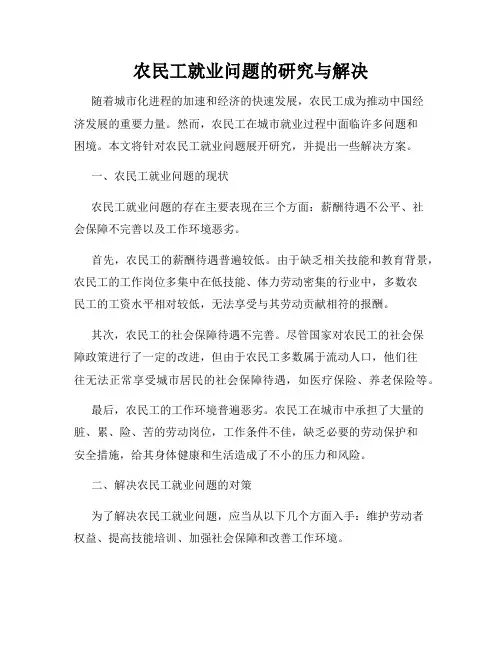 农民工就业问题的研究与解决

随着城市化进程的加速和经济的快速发展，农民工成为推动中国经济发展的重要力量。然而，农民工在城市就业过程中面临许多问题和困境。本文将针对农民工就业问题展开研究，并提出一些解决方案。

一、农民工就业问题的现状

农民工就业问题的存在主要表现在三个方面：薪酬待遇不公平、社会保障不完善以及工作环境恶劣。

首先，农民工的薪酬待遇普遍较低。由于缺乏相关技能和教育背景，农民工的工作岗位多集中在低技能、体力劳动密集的行业中，多数农民工的工资水平相对较低，无法享受与其劳动贡献相符的报酬。

其次，农民工的社会保障待遇不完善。尽管国家对农民工的社会保障政策进行了一定的改进，但由于农民工多数属于流动人口，他们往往无法正常享受城市居民的社会保障待遇，如医疗保险、养老保险等。

最后，农民工的工作环境普遍恶劣。农民工在城市中承担了大量的脏、累、险、苦的劳动岗位，工作条件不佳，缺乏必要的劳动保护和安全措施，给其身体健康和生活造成了不小的压力和风险。

二、解决农民工就业问题的对策

为了解决农民工就业问题，应当从以下几个方面入手：维护劳动者权益、提高技能培训、加强社会保障和改善工作环境。